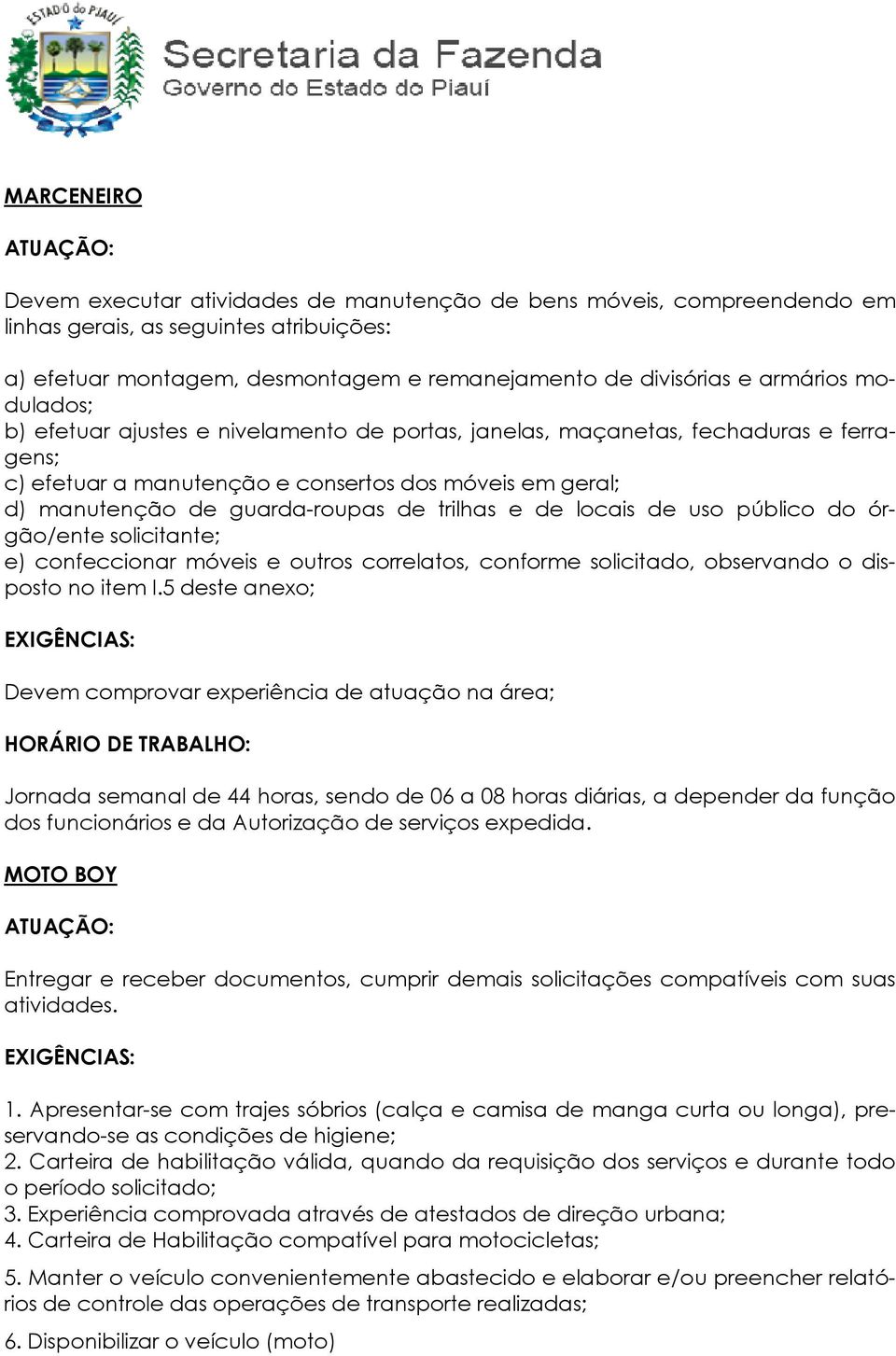 ESTADO do PIAUÍ

Secretaria da Fazenda
Governo do Estado do Piauí

MARCENEIRO

ATUAÇÃO:

Devem executar atividades de manutenção de bens móveis, compreendendo em linhas gerais, as seguintes atribuições:

a) efetuar montagem, desmontagem e remanejamento de divisórias e armários modulados;
b) efetuar ajustes e nivelamento de portas, janelas, maçanetas, fechaduras e ferragens;
c) efetuar a manutenção e consertos dos móveis em geral;
d) manutenção de guarda-roupas de trilhas e de locais de uso público do órgão/ente solicitante;
e) confeccionar móveis e outros correlatos, conforme solicitado, observando o disposto no item I.5 deste anexo;

EXIGÊNCIAS:

Devem comprovar experiência de atuação na área;

HORÁRIO DE TRABALHO:

Jornada semanal de 44 horas, sendo de 06 a 08 horas diárias, a depender da função dos funcionários e da Autorização de serviços expedida.

MOTO BOY

ATUAÇÃO:

Entregar e receber documentos, cumprir demais solicitações compatíveis com suas atividades.

EXIGÊNCIAS:

1. Apresentar-se com trajes sóbrios (calça e camisa de manga curta ou longa), preservando-se as condições de higiene;
2. Carteira de habilitação válida, quando da requisição dos serviços e durante todo o período solicitado;
3. Experiência comprovada através de atestados de direção urbana;
4. Carteira de Habilitação compatível para motocicletas;

5. Manter o veículo convenientemente abastecido e elaborar e/ou preencher relatórios de controle das operações de transporte realizadas;

6. Disponibilizar o veículo (moto)